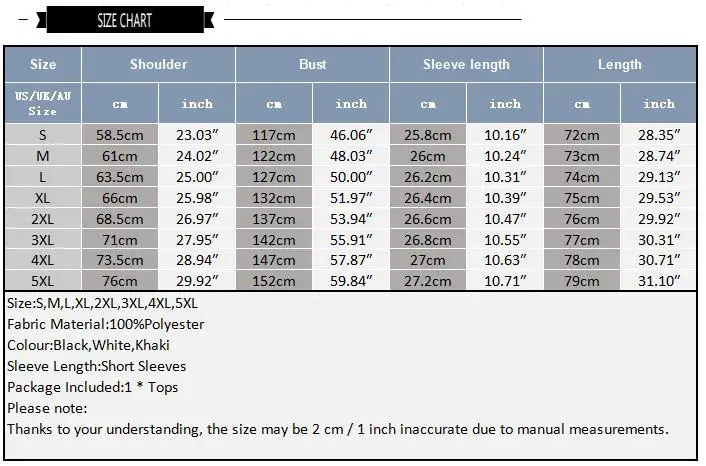 SIZE CHART

| Size | Shoulder | | Bust | | Sleeve length | | Length | |
|---|---|---|---|---|---|---|---|---|
| US/UK/AU Size | cm | inch | cm | inch | cm | inch | cm | inch |
| S | 58.5cm | 23.03″ | 117cm | 46.06″ | 25.8cm | 10.16″ | 72cm | 28.35″ |
| M | 61cm | 24.02″ | 122cm | 48.03″ | 26cm | 10.24″ | 73cm | 28.74″ |
| L | 63.5cm | 25.00″ | 127cm | 50.00″ | 26.2cm | 10.31″ | 74cm | 29.13″ |
| XL | 66cm | 25.98″ | 132cm | 51.97″ | 26.4cm | 10.39″ | 75cm | 29.53″ |
| 2XL | 68.5cm | 26.97″ | 137cm | 53.94″ | 26.6cm | 10.47″ | 76cm | 29.92″ |
| 3XL | 71cm | 27.95″ | 142cm | 55.91″ | 26.8cm | 10.55″ | 77cm | 30.31″ |
| 4XL | 73.5cm | 28.94″ | 147cm | 57.87″ | 27cm | 10.63″ | 78cm | 30.71″ |
| 5XL | 76cm | 29.92″ | 152cm | 59.84″ | 27.2cm | 10.71″ | 79cm | 31.10″ |

Size:S,M,L,XL,2XL,3XL,4XL,5XL
Fabric Material:100%Polyester
Colour:Black,White,Khaki
Sleeve Length:Short Sleeves
Package Included:1 * Tops
Please note:
Thanks to your understanding, the size may be 2 cm / 1 inch inaccurate due to manual measurements.